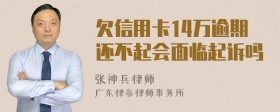 欠信用卡14万逾期还不起会面临起诉吗

张神兵律师

广东律参律师事务所